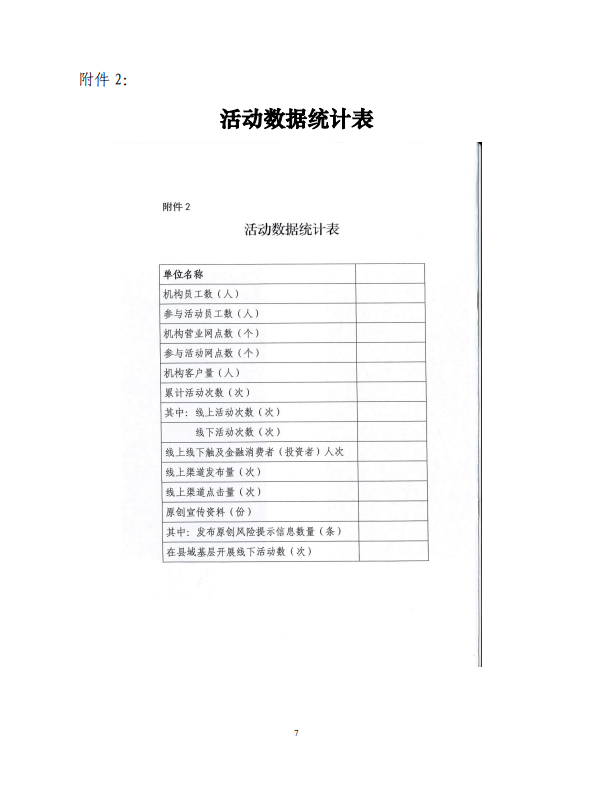 附件 2:

活动数据统计表

附件 2

活动数据统计表

| 单位名称 | |
|---|---|
| 机构员工数（人） | |
| 参与活动员工数（人） | |
| 机构营业网点数（个） | |
| 参与活动网点数（个） | |
| 机构客户量（人） | |
| 累计活动次数（次） | |
| 其中：线上活动次数（次） | |
| 线下活动次数（次） | |
| 线上线下触及金融消费者（投资者）人次 | |
| 线上渠道发布量（次） | |
| 线上渠道点击量（次） | |
| 原创宣传资料（份） | |
| 其中：发布原创风险提示信息数量（条） | |
| 在县域基层开展线下活动数（次） | |

7